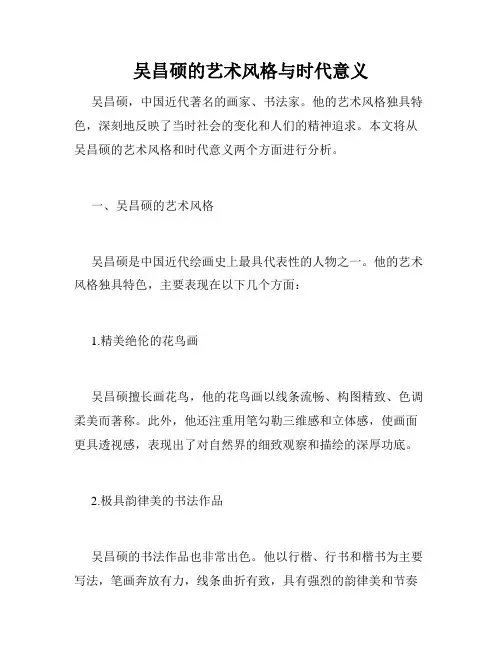 吴昌硕的艺术风格与时代意义

吴昌硕，中国近代著名的画家、书法家。他的艺术风格独具特色，深刻地反映了当时社会的变化和人们的精神追求。本文将从吴昌硕的艺术风格和时代意义两个方面进行分析。

一、吴昌硕的艺术风格

吴昌硕是中国近代绘画史上最具代表性的人物之一。他的艺术风格独具特色，主要表现在以下几个方面：

1.精美绝伦的花鸟画

吴昌硕擅长画花鸟，他的花鸟画以线条流畅、构图精致、色调柔美而著称。此外，他还注重用笔勾勒三维感和立体感，使画面更具透视感，表现出了对自然界的细致观察和描绘的深厚功底。

2.极具韵律美的书法作品

吴昌硕的书法作品也非常出色。他以行楷、行书和楷书为主要写法，笔画奔放有力，线条曲折有致，具有强烈的韵律美和节奏